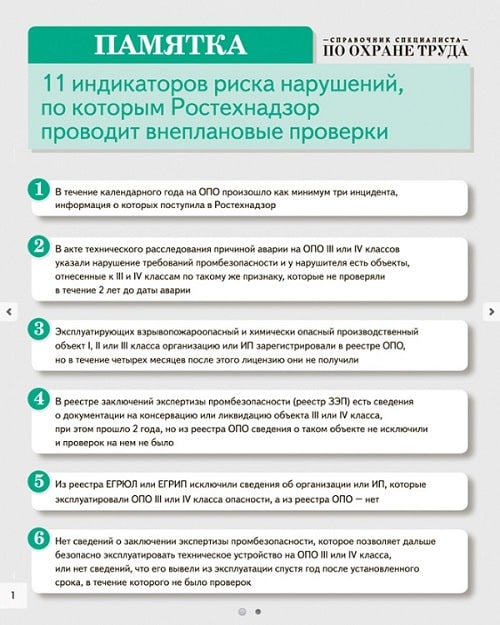 ПАМЯТКА

—СПРАВОЧНИК СПЕЦИАЛИСТА—
ПО ОХРАНЕ ТРУДА

11 индикаторов риска нарушений, по которым Ростехнадзор проводит внеплановые проверки

1 В течение календарного года на ОПО произошло как минимум три инцидента, информация о которых поступила в Ростехнадзор

2 В акте технического расследования причиной аварии на ОПО III или IV классов указали нарушение требований промбезопасности и у нарушителя есть объекты, отнесенные к III и IV классам по такому же признаку, которые не проверяли в течение 2 лет до даты аварии

3 Эксплуатирующих взрывопожароопасный и химически опасный производственный объект I, II или III класса организацию или ИП зарегистрировали в реестре ОПО, но в течение четырех месяцев после этого лицензию они не получили

4 В реестре заключений экспертизы промбезопасности (реестр ЗЭП) есть сведения о документации на консервацию или ликвидацию объекта III или IV класса, при этом прошло 2 года, но из реестра ОПО сведения о таком объекте не исключили и проверок на нем не было

5 Из реестра ЕГРЮЛ или ЕГРИП исключили сведения об организации или ИП, которые эксплуатировали ОПО III или IV класса опасности, а из реестра ОПО — нет

6 Нет сведений о заключении экспертизы промбезопасности, которое позволяет дальше безопасно эксплуатировать техническое устройство на ОПО III или IV класса, или нет сведений, что его вывели из эксплуатации спустя год после установленного срока, в течение которого не было проверок

1